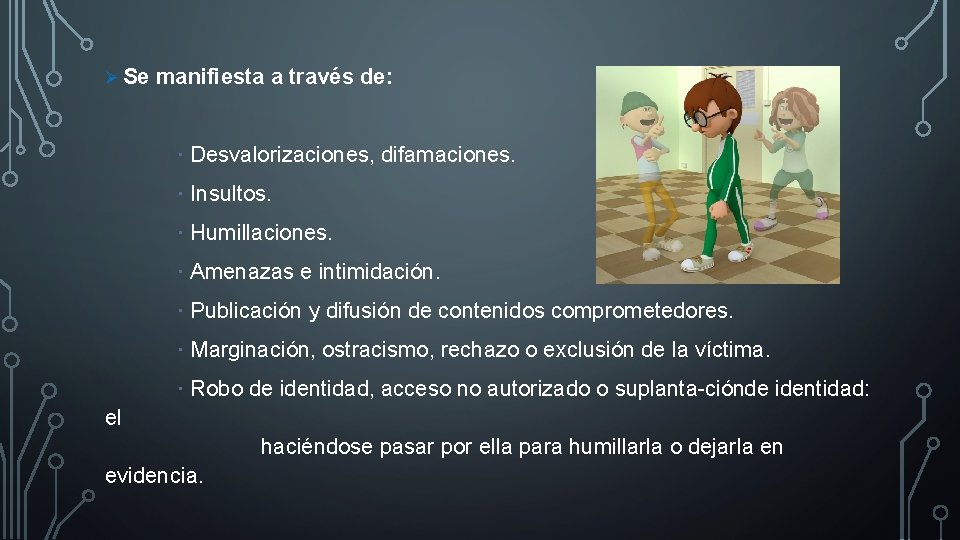 ➢ Se manifiesta a través de:

· Desvalorizaciones, difamaciones.

· Insultos.

· Humillaciones.

· Amenazas e intimidación.

· Publicación y difusión de contenidos comprometedores.

· Marginación, ostracismo, rechazo o exclusión de la víctima.

· Robo de identidad, acceso no autorizado o suplanta-ciónde identidad: el

haciéndose pasar por ella para humillarla o dejarla en evidencia.